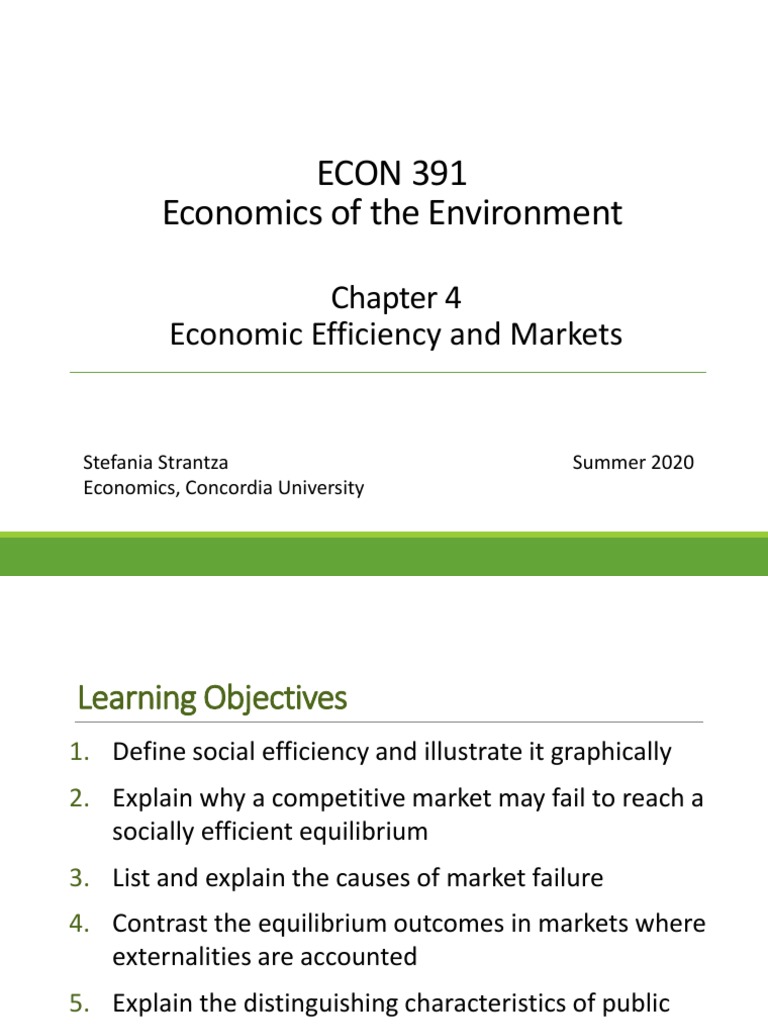 ECON 391
Economics of the Environment

Chapter 4
Economic Efficiency and Markets

Stefania Strantza
Economics, Concordia University

Summer 2020

Learning Objectives

1. Define social efficiency and illustrate it graphically
2. Explain why a competitive market may fail to reach a socially efficient equilibrium
3. List and explain the causes of market failure
4. Contrast the equilibrium outcomes in markets where externalities are accounted
5. Explain the distinguishing characteristics of public